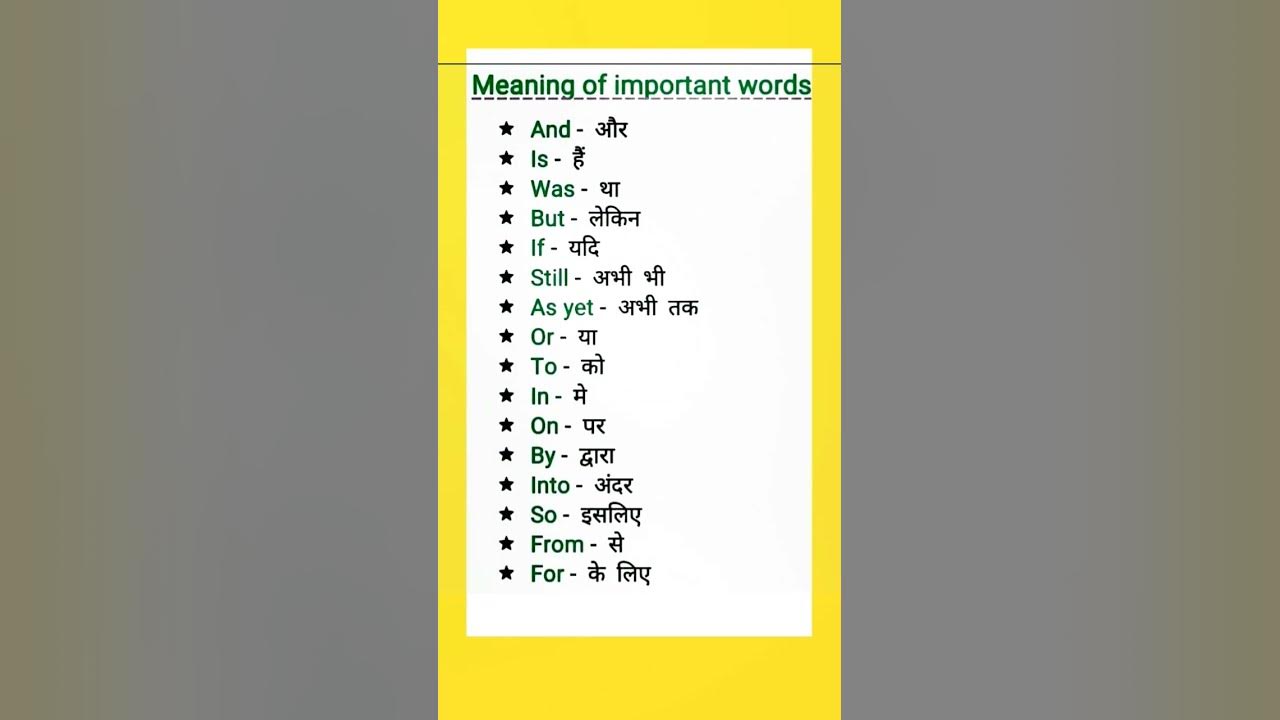 Meaning of important words

★ And - और
★ Is - हैं
★ Was - था
★ But - लेकिन
★ If - यदि
★ Still - अभी भी
★ As yet - अभी तक
★ Or - या
★ To - को
★ In - मे
★ On - पर
★ By - द्वारा
★ Into - अंदर
★ So - इसलिए
★ From - से
★ For - के लिए